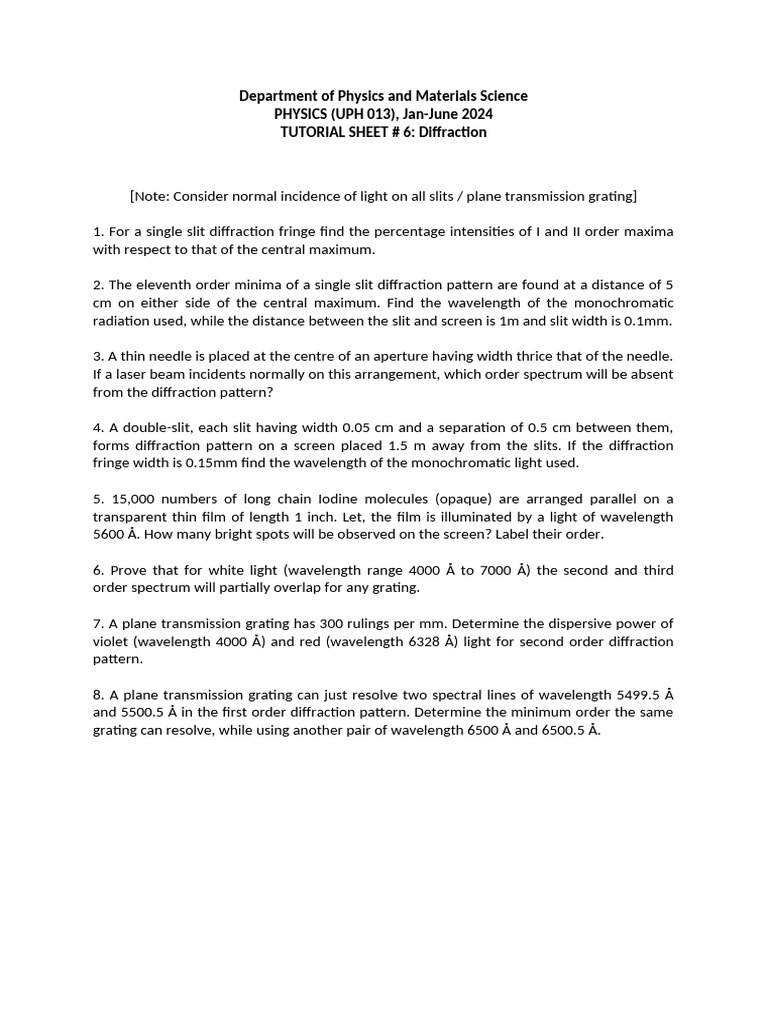 Department of Physics and Materials Science
PHYSICS (UPH 013), Jan-June 2024
TUTORIAL SHEET # 6: Diffraction

[Note: Consider normal incidence of light on all slits / plane transmission grating]

1. For a single slit diffraction fringe find the percentage intensities of I and II order maxima with respect to that of the central maximum.

2. The eleventh order minima of a single slit diffraction pattern are found at a distance of 5 cm on either side of the central maximum. Find the wavelength of the monochromatic radiation used, while the distance between the slit and screen is 1m and slit width is 0.1mm.

3. A thin needle is placed at the centre of an aperture having width thrice that of the needle. If a laser beam incidents normally on this arrangement, which order spectrum will be absent from the diffraction pattern?

4. A double-slit, each slit having width 0.05 cm and a separation of 0.5 cm between them, forms diffraction pattern on a screen placed 1.5 m away from the slits. If the diffraction fringe width is 0.15mm find the wavelength of the monochromatic light used.

5. 15,000 numbers of long chain Iodine molecules (opaque) are arranged parallel on a transparent thin film of length 1 inch. Let, the film is illuminated by a light of wavelength 5600 Å. How many bright spots will be observed on the screen? Label their order.

6. Prove that for white light (wavelength range 4000 Å to 7000 Å) the second and third order spectrum will partially overlap for any grating.

7. A plane transmission grating has 300 rulings per mm. Determine the dispersive power of violet (wavelength 4000 Å) and red (wavelength 6328 Å) light for second order diffraction pattern.

8. A plane transmission grating can just resolve two spectral lines of wavelength 5499.5 Å and 5500.5 Å in the first order diffraction pattern. Determine the minimum order the same grating can resolve, while using another pair of wavelength 6500 Å and 6500.5 Å.